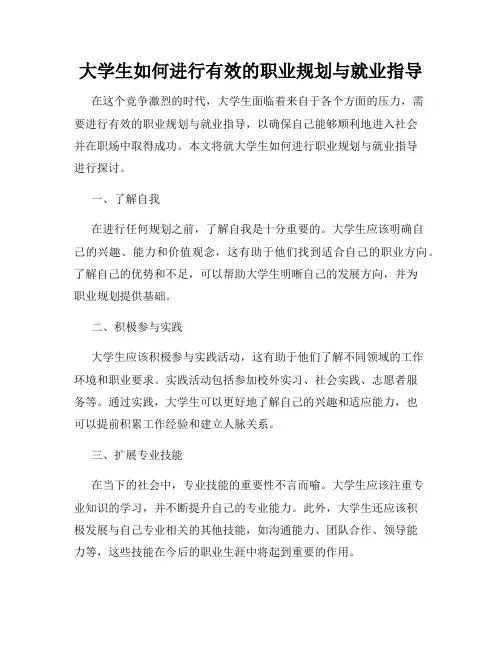 大学生如何进行有效的职业规划与就业指导

在这个竞争激烈的时代，大学生面临着来自于各个方面的压力，需要进行有效的职业规划与就业指导，以确保自己能够顺利地进入社会并在职场中取得成功。本文将就大学生如何进行职业规划与就业指导进行探讨。

一、了解自我

在进行任何规划之前，了解自我是十分重要的。大学生应该明确自己的兴趣、能力和价值观念，这有助于他们找到适合自己的职业方向。了解自己的优势和不足，可以帮助大学生明晰自己的发展方向，并为职业规划提供基础。

二、积极参与实践

大学生应该积极参与实践活动，这有助于他们了解不同领域的工作环境和职业要求。实践活动包括参加校外实习、社会实践、志愿者服务等。通过实践，大学生可以更好地了解自己的兴趣和适应能力，也可以提前积累工作经验和建立人脉关系。

三、扩展专业技能

在当下的社会中，专业技能的重要性不言而喻。大学生应该注重专业知识的学习，并不断提升自己的专业能力。此外，大学生还应该积极发展与自己专业相关的其他技能，如沟通能力、团队合作、领导能力等，这些技能在今后的职业生涯中将起到重要的作用。